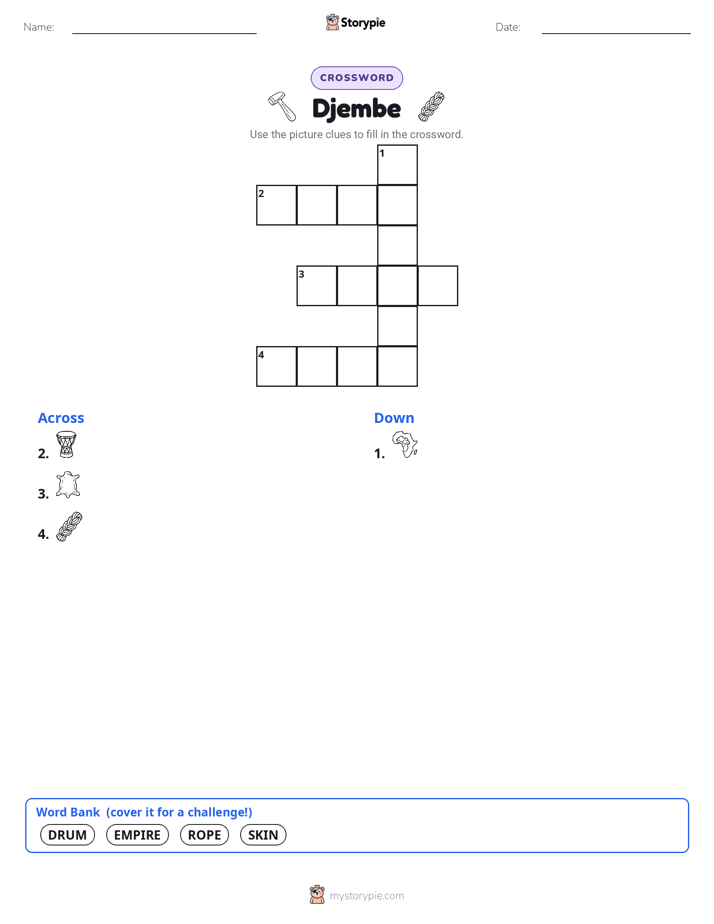 Name: ____ Storypie Date: ____

CROSSWORD

Djembe

Use the picture clues to fill in the crossword.

1

2

3

4

Across

2.

3.

4.

Down

1.

Word Bank (cover it for a challenge!)

DRUM EMPIRE ROPE SKIN

mystorypie.com